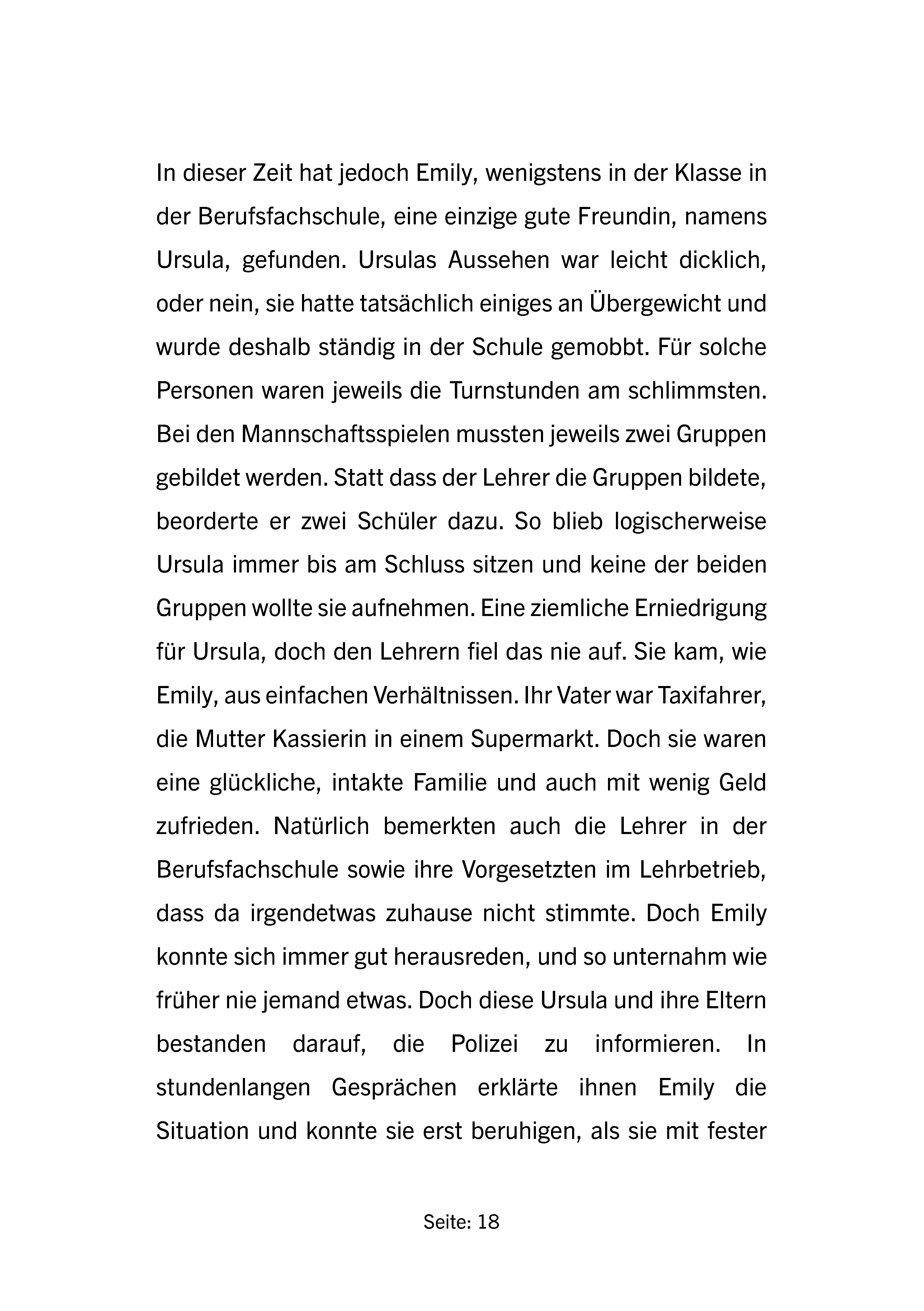 In dieser Zeit hat jedoch Emily, wenigstens in der Klasse in der Berufsfachschule, eine einzige gute Freundin, namens Ursula, gefunden. Ursulas Aussehen war leicht dicklich, oder nein, sie hatte tatsächlich einiges an Übergewicht und wurde deshalb ständig in der Schule gemobbt. Für solche Personen waren jeweils die Turnstunden am schlimmsten. Bei den Mannschaftsspielen mussten jeweils zwei Gruppen gebildet werden. Statt dass der Lehrer die Gruppen bildete, beorderte er zwei Schüler dazu. So blieb logischerweise Ursula immer bis am Schluss sitzen und keine der beiden Gruppen wollte sie aufnehmen. Eine ziemliche Erniedrigung für Ursula, doch den Lehrern fiel das nie auf. Sie kam, wie Emily, aus einfachen Verhältnissen. Ihr Vater war Taxifahrer, die Mutter Kassierin in einem Supermarkt. Doch sie waren eine glückliche, intakte Familie und auch mit wenig Geld zufrieden. Natürlich bemerkten auch die Lehrer in der Berufsfachschule sowie ihre Vorgesetzten im Lehrbetrieb, dass da irgendetwas zuhause nicht stimmte. Doch Emily konnte sich immer gut herausreden, und so unternahm wie früher nie jemand etwas. Doch diese Ursula und ihre Eltern bestanden darauf, die Polizei zu informieren. In stundenlangen Gesprächen erklärte ihnen Emily die Situation und konnte sie erst beruhigen, als sie mit fester

Seite: 18